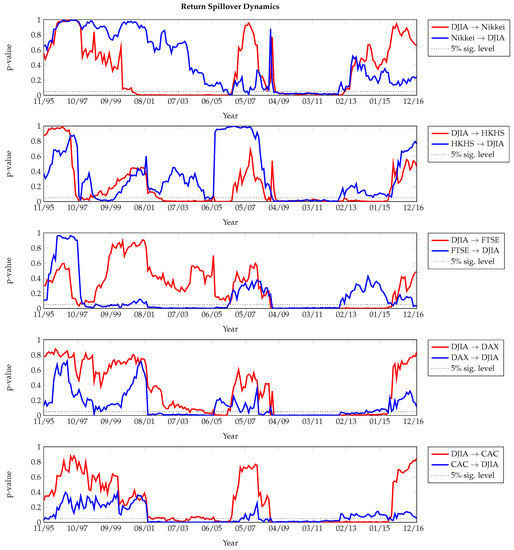 Return Spillover Dynamics

p-value
1
0.8
0.6
0.4
0.2
0
11/95 10/97 09/99 08/01 07/03 06/05 05/07 04/09 03/11 02/13 01/15 12/16
Year

DJIA → Nikkei
Nikkei → DJIA
5% sig. level

p-value
1
0.8
0.6
0.4
0.2
0
11/95 10/97 09/99 08/01 07/03 06/05 05/07 04/09 03/11 02/13 01/15 12/16
Year

DJIA → HKHS
HKHS → DJIA
5% sig. level

p-value
1
0.8
0.6
0.4
0.2
0
11/95 10/97 09/99 08/01 07/03 06/05 05/07 04/09 03/11 02/13 01/15 12/16
Year

DJIA → FTSE
FTSE → DJIA
5% sig. level

p-value
1
0.8
0.6
0.4
0.2
0
11/95 10/97 09/99 08/01 07/03 06/05 05/07 04/09 03/11 02/13 01/15 12/16
Year

DJIA → DAX
DAX → DJIA
5% sig. level

p-value
1
0.8
0.6
0.4
0.2
0
11/95 10/97 09/99 08/01 07/03 06/05 05/07 04/09 03/11 02/13 01/15 12/16
Year

DJIA → CAC
CAC → DJIA
5% sig. level